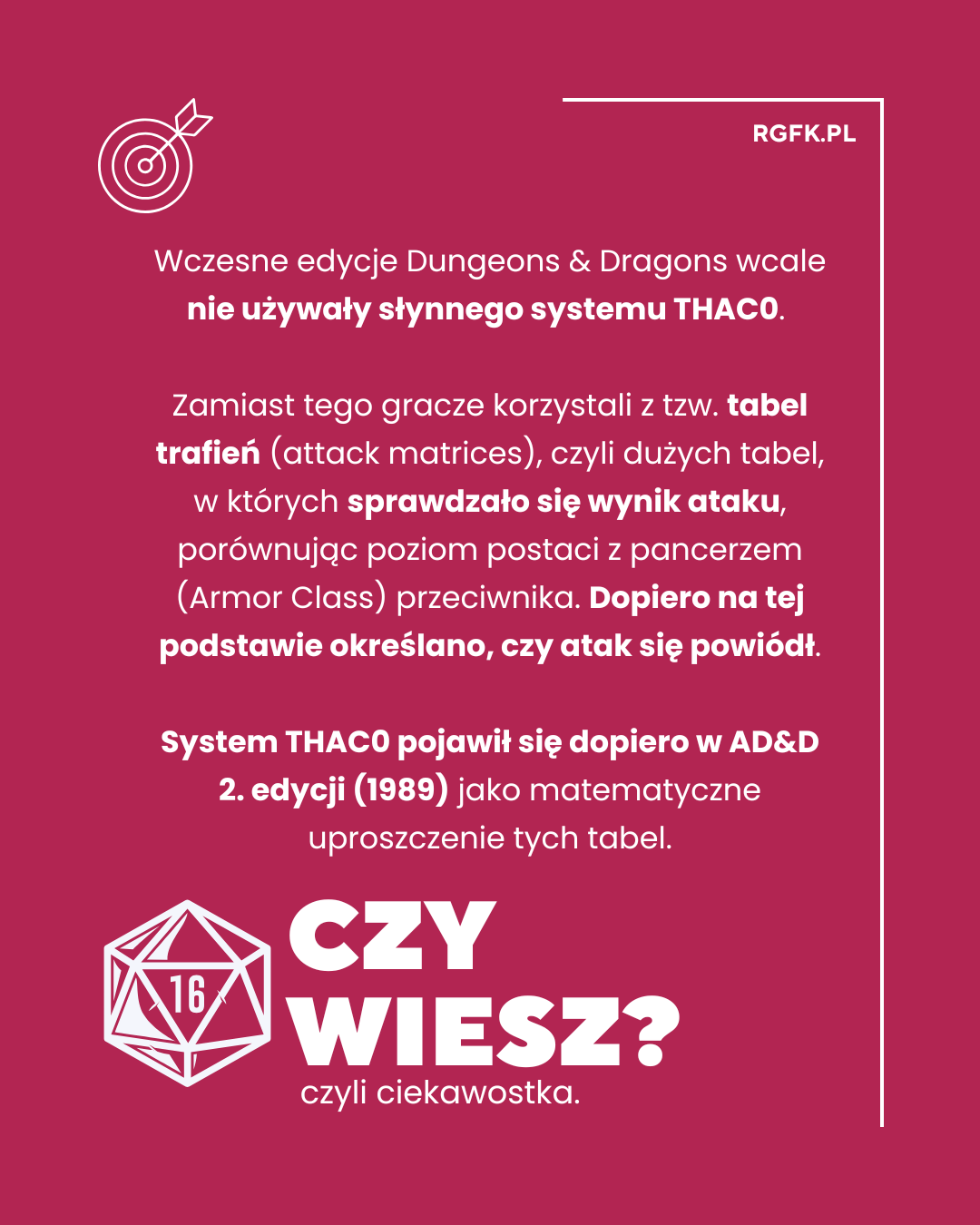 RGFK.PL

Wczesne edycje Dungeons & Dragons wcale nie używały słynnego systemu THAC0.

Zamiast tego gracze korzystali z tzw. tabel trafień (attack matrices), czyli dużych tabel, w których sprawdzało się wynik ataku, porównując poziom postaci z pancerzem (Armor Class) przeciwnika. Dopiero na tej podstawie określano, czy atak się powiódł.

System THAC0 pojawił się dopiero w AD&D 2. edycji (1989) jako matematyczne uproszczenie tych tabel.

16

CZY WIESZ?

czyli ciekawostka.